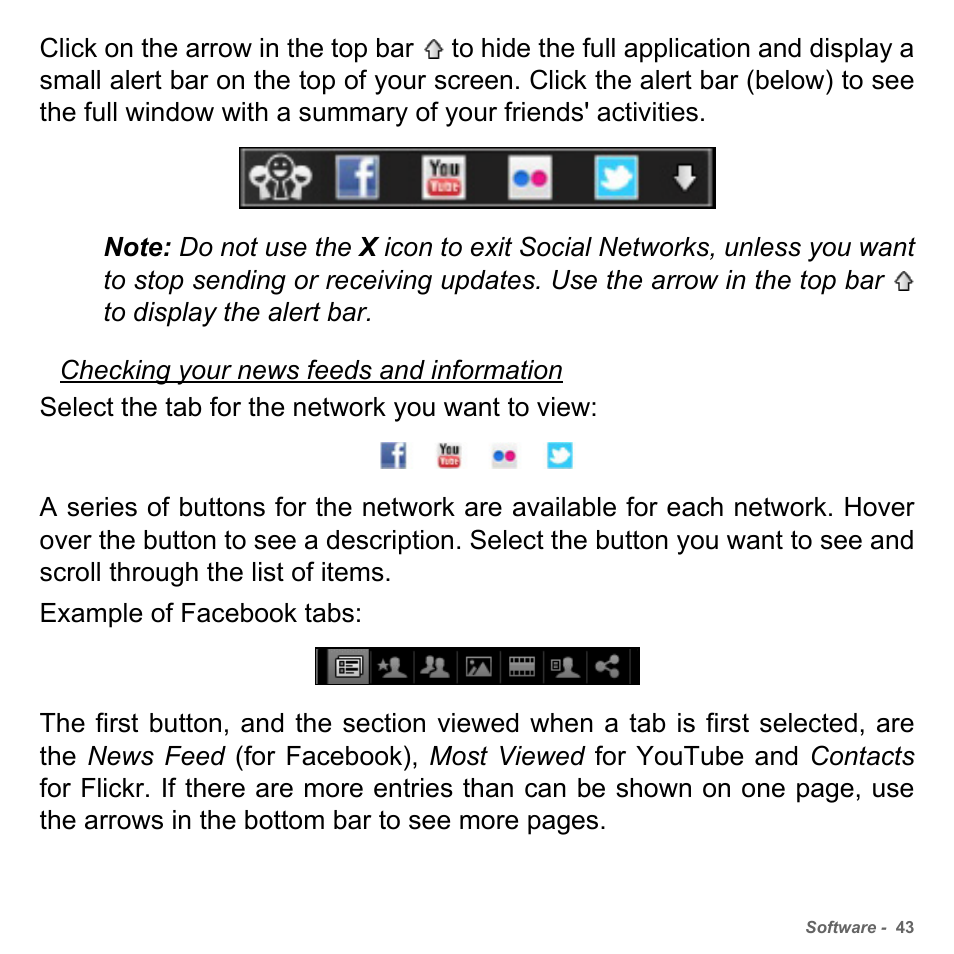 Click on the arrow in the top bar to hide the full application and display a small alert bar on the top of your screen. Click the alert bar (below) to see the full window with a summary of your friends' activities.

You Tube

Note: Do not use the X icon to exit Social Networks, unless you want to stop sending or receiving updates. Use the arrow in the top bar to display the alert bar.

Checking your news feeds and information

Select the tab for the network you want to view:

You Tube

A series of buttons for the network are available for each network. Hover over the button to see a description. Select the button you want to see and scroll through the list of items.

Example of Facebook tabs:

The first button, and the section viewed when a tab is first selected, are the News Feed (for Facebook), Most Viewed for YouTube and Contacts for Flickr. If there are more entries than can be shown on one page, use the arrows in the bottom bar to see more pages.

Software - 43